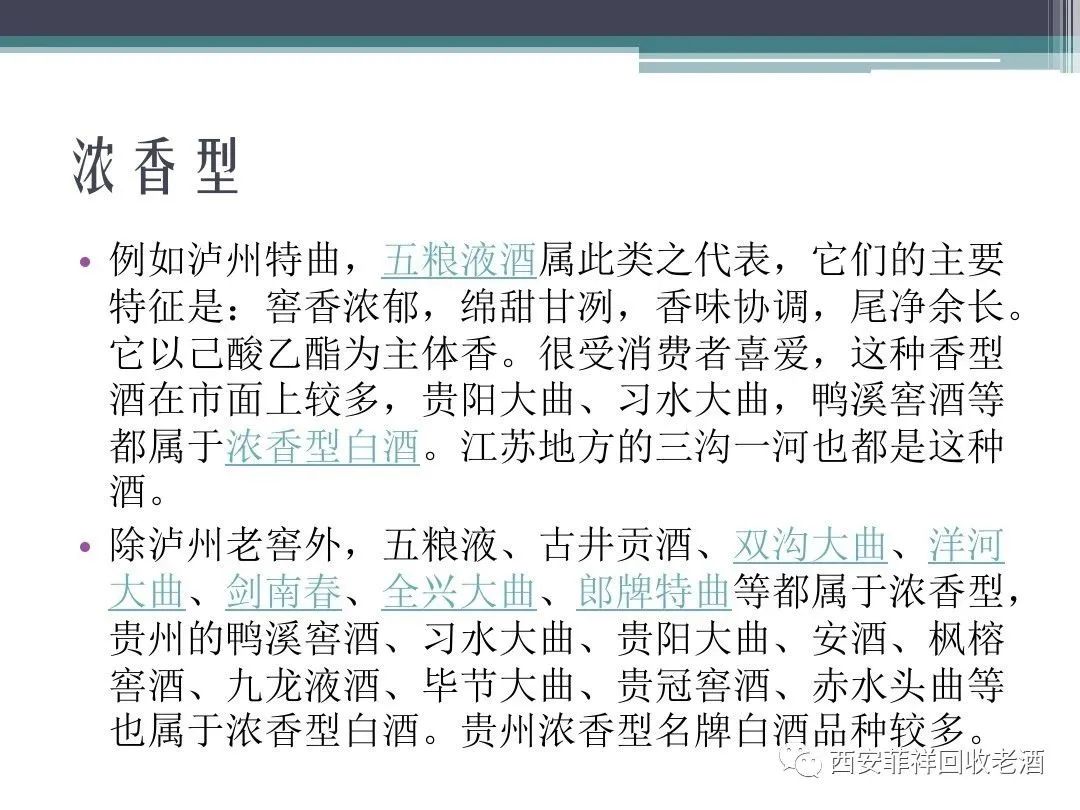 浓香型

• 例如泸州特曲，五粮液酒属此类之代表，它们的主要特征是：窖香浓郁，绵甜甘冽，香味协调，尾净余长。它以己酸乙酯为主体香。很受消费者喜爱，这种香型酒在市面上较多，贵阳大曲、习水大曲，鸭溪窖酒等都属于浓香型白酒。江苏地方的三沟一河也都是这种酒。

• 除泸州老窖外，五粮液、古井贡酒、双沟大曲、洋河大曲、剑南春、全兴大曲、郎牌特曲等都属于浓香型，贵州的鸭溪窖酒、习水大曲、贵阳大曲、安酒、枫榕窖酒、九龙液酒、毕节大曲、贵冠窖酒、赤水头曲等也属于浓香型白酒。贵州浓香型名牌白酒品种较多。

西安菲祥回收老酒